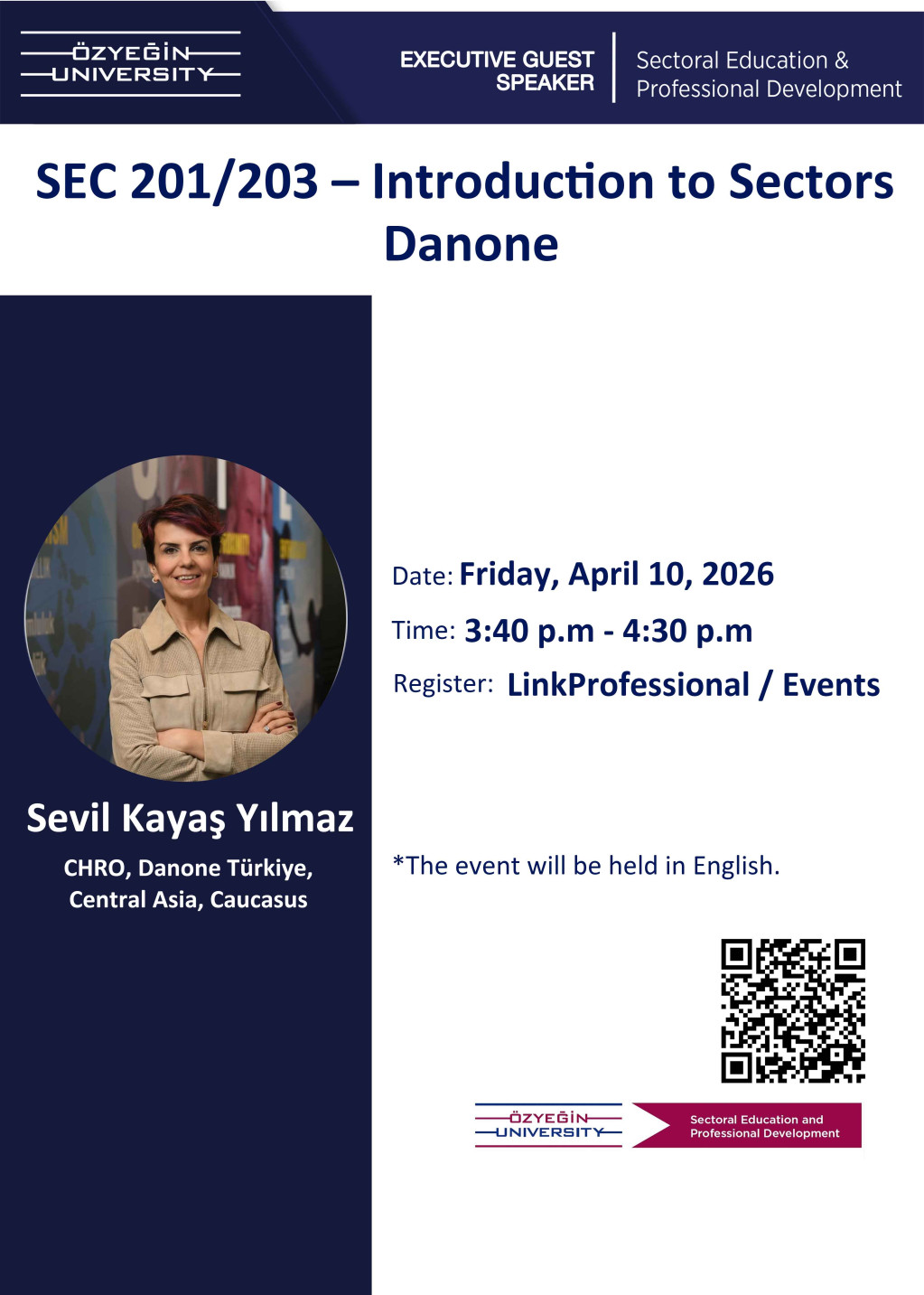 ÖZYEĞİN
UNIVERSITY

EXECUTIVE GUEST
SPEAKER

Sectoral Education &
Professional Development

SEC 201/203 – Introduction to Sectors
Danone

Sevil Kayaş Yılmaz

CHRO, Danone Türkiye,
Central Asia, Caucasus

Date: Friday, April 10, 2026

Time: 3:40 p.m - 4:30 p.m

Register: LinkProfessional / Events

*The event will be held in English.

ÖZYEĞİN
UNIVERSITY

Sectoral Education and
Professional Development